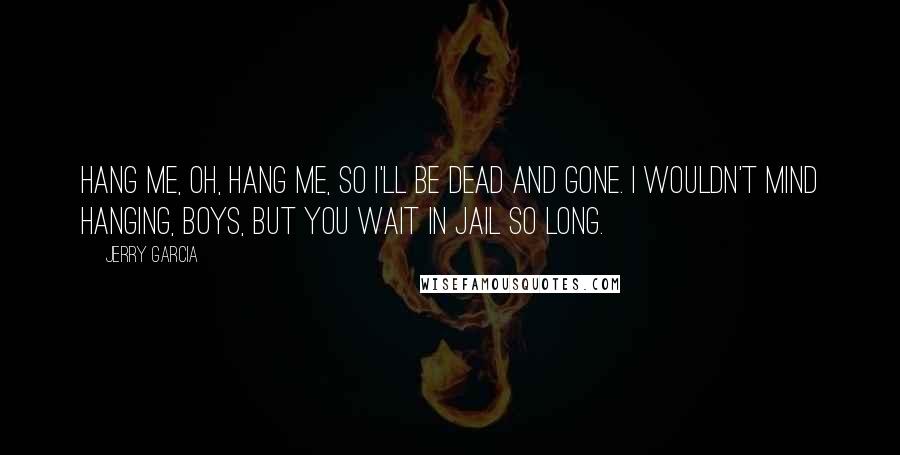 HANG ME, OH, HANG ME, SO I'LL BE DEAD AND GONE. I WOULDN'T MIND HANGING, BOYS, BUT YOU WAIT IN JAIL SO LONG.

JERRY GARCIA

WISEFAMOUSQUOTES.COM